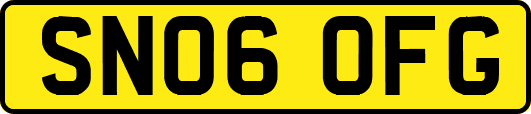 SN06 OFG